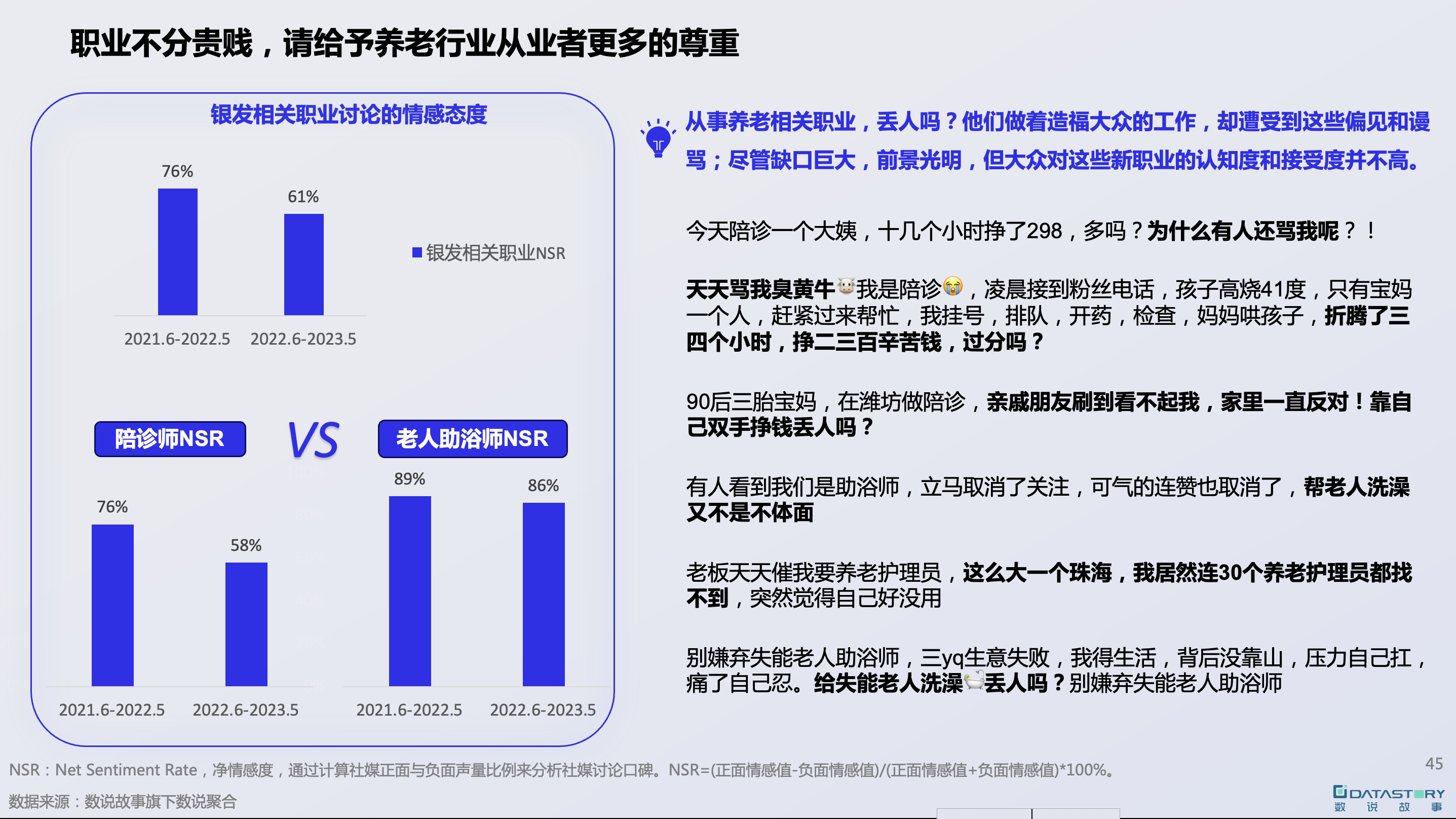 职业不分贵贱，请给予养老行业从业者更多的尊重

银发相关职业讨论的情感态度

76%

61%

银发相关职业NSR

2021.6-2022.5 2022.6-2023.5

陪诊师NSR

VS

老人助浴师NSR

76%

58%

89%

86%

2021.6-2022.5 2022.6-2023.5 2021.6-2022.5 2022.6-2023.5

从事养老相关职业，丢人吗？他们做着造福大众的工作，却遭受到这些偏见和谩骂；尽管缺口巨大，前景光明，但大众对这些新职业的认知度和接受度并不高。

今天陪诊一个大姨，十几个小时挣了298，多吗？为什么有人还骂我呢？！

天天骂我臭黄牛🐮我是陪诊😭，凌晨接到粉丝电话，孩子高烧41度，只有宝妈一个人，赶紧过来帮忙，我挂号，排队，开药，检查，妈妈哄孩子，折腾了三四个小时，挣二三百辛苦钱，过分吗？

90后三胎宝妈，在潍坊做陪诊，亲戚朋友刷到看不起我，家里一直反对！靠自己双手挣钱丢人吗？

有人看到我们是助浴师，立马取消了关注，可气的连赞也取消了，帮老人洗澡又不是不体面

老板天天催我要养老护理员，这么大一个珠海，我居然连30个养老护理员都找不到，突然觉得自己好没用

别嫌弃失能老人助浴师，三yq生意失败，我得生活，背后没靠山，压力自己扛，痛了自己忍。给失能老人洗澡🛁丢人吗？别嫌弃失能老人助浴师

NSR：Net Sentiment Rate，净情感度，通过计算社媒正面与负面声量比例来分析社媒讨论口碑。NSR=(正面情感值-负面情感值)/(正面情感值+负面情感值)*100%。

数据来源：数说故事旗下数说聚合

45

DATASTORY 数 说 故 事